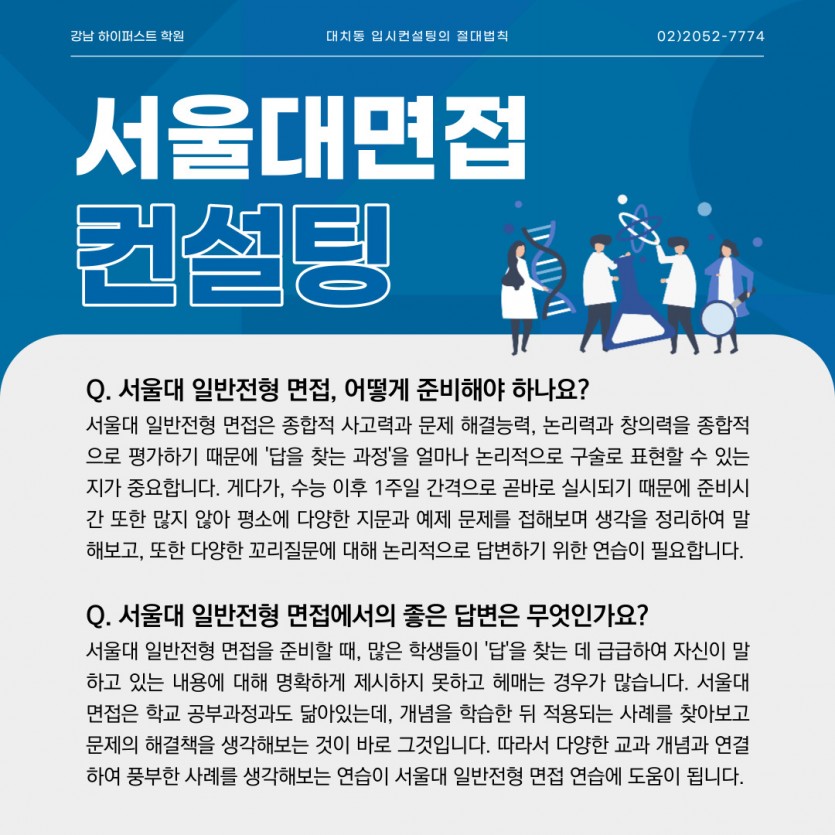 강남 하이퍼스트 학원

대치동 입시컨설팅의 절대법칙

02)2052-7774

서울대면접

컨설팅

Q. 서울대 일반전형 면접, 어떻게 준비해야 하나요?

서울대 일반전형 면접은 종합적 사고력과 문제 해결능력, 논리력과 창의력을 종합적으로 평가하기 때문에 '답을 찾는 과정'을 얼마나 논리적으로 구술로 표현할 수 있는지가 중요합니다. 게다가, 수능 이후 1주일 간격으로 곧바로 실시되기 때문에 준비시간 또한 많지 않아 평소에 다양한 지문과 예제 문제를 접해보며 생각을 정리하여 말해보고, 또한 다양한 꼬리질문에 대해 논리적으로 답변하기 위한 연습이 필요합니다.

Q. 서울대 일반전형 면접에서의 좋은 답변은 무엇인가요?

서울대 일반전형 면접을 준비할 때, 많은 학생들이 '답'을 찾는 데 급급하여 자신이 말하고 있는 내용에 대해 명확하게 제시하지 못하고 헤매는 경우가 많습니다. 서울대 면접은 학교 공부과정과도 닮아있는데, 개념을 학습한 뒤 적용되는 사례를 찾아보고 문제의 해결책을 생각해보는 것이 바로 그것입니다. 따라서 다양한 교과 개념과 연결하여 풍부한 사례를 생각해보는 연습이 서울대 일반전형 면접 연습에 도움이 됩니다.